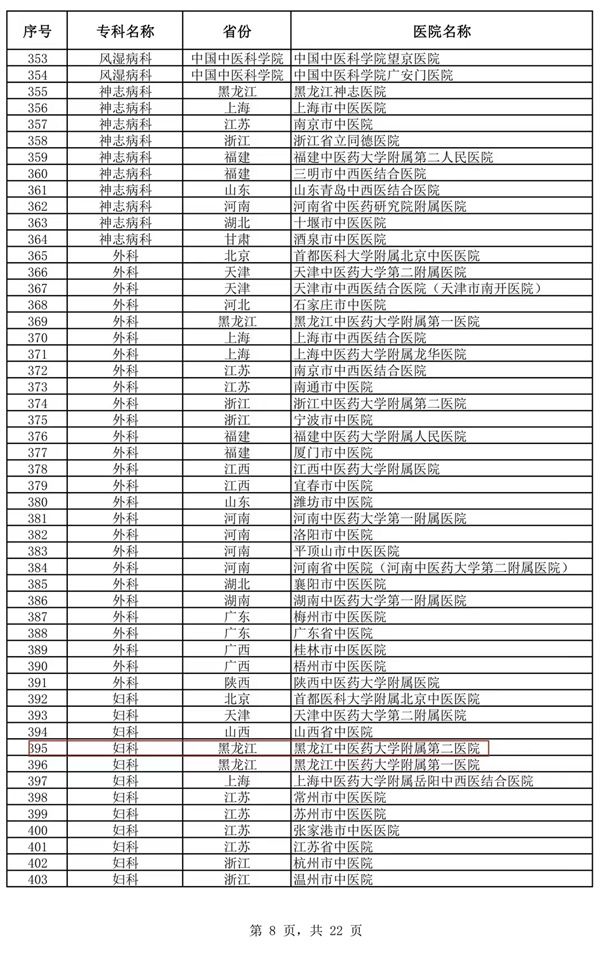 | 序号 | 专科名称 | 省份 | 医院名称 |
|---|---|---|---|
| 353 | 风湿病科 | 中国中医科学院 | 中国中医科学院望京医院 |
| 354 | 风湿病科 | 中国中医科学院 | 中国中医科学院广安门医院 |
| 355 | 神志病科 | 黑龙江 | 黑龙江神志医院 |
| 356 | 神志病科 | 上海 | 上海市中医医院 |
| 357 | 神志病科 | 江苏 | 南京市中医院 |
| 358 | 神志病科 | 浙江 | 浙江省立同德医院 |
| 359 | 神志病科 | 福建 | 福建中医药大学附属第二人民医院 |
| 360 | 神志病科 | 福建 | 三明市中西医结合医院 |
| 361 | 神志病科 | 山东 | 山东青岛中西医结合医院 |
| 362 | 神志病科 | 河南 | 河南省中医药研究院附属医院 |
| 363 | 神志病科 | 湖北 | 十堰市中医医院 |
| 364 | 神志病科 | 甘肃 | 酒泉市中医医院 |
| 365 | 外科 | 北京 | 首都医科大学附属北京中医医院 |
| 366 | 外科 | 天津 | 天津中医药大学第二附属医院 |
| 367 | 外科 | 天津 | 天津市中西医结合医院（天津市南开医院） |
| 368 | 外科 | 河北 | 石家庄市中医院 |
| 369 | 外科 | 黑龙江 | 黑龙江中医药大学附属第一医院 |
| 370 | 外科 | 上海 | 上海市中西医结合医院 |
| 371 | 外科 | 上海 | 上海中医药大学附属龙华医院 |
| 372 | 外科 | 江苏 | 南京市中西医结合医院 |
| 373 | 外科 | 江苏 | 南通市中医院 |
| 374 | 外科 | 浙江 | 浙江中医药大学附属第二医院 |
| 375 | 外科 | 浙江 | 宁波市中医院 |
| 376 | 外科 | 福建 | 福建中医药大学附属人民医院 |
| 377 | 外科 | 福建 | 厦门市中医院 |
| 378 | 外科 | 江西 | 江西中医药大学附属医院 |
| 379 | 外科 | 江西 | 宜春市中医院 |
| 380 | 外科 | 山东 | 潍坊市中医院 |
| 381 | 外科 | 河南 | 河南中医药大学第一附属医院 |
| 382 | 外科 | 河南 | 洛阳市中医院 |
| 383 | 外科 | 河南 | 平顶山市中医医院 |
| 384 | 外科 | 河南 | 河南省中医院（河南中医药大学第二附属医院） |
| 385 | 外科 | 湖北 | 襄阳市中医医院 |
| 386 | 外科 | 湖南 | 湖南中医药大学第一附属医院 |
| 387 | 外科 | 广东 | 梅州市中医医院 |
| 388 | 外科 | 广东 | 广东省中医院 |
| 389 | 外科 | 广西 | 桂林市中医医院 |
| 390 | 外科 | 广西 | 梧州市中医医院 |
| 391 | 外科 | 陕西 | 陕西中医药大学附属医院 |
| 392 | 妇科 | 北京 | 首都医科大学附属北京中医医院 |
| 393 | 妇科 | 天津 | 天津中医药大学第一附属医院 |
| 394 | 妇科 | 山西 | 山西省中医院 |
| 395 | 妇科 | 黑龙江 | 黑龙江中医药大学附属第二医院 |
| 396 | 妇科 | 黑龙江 | 黑龙江中医药大学附属第一医院 |
| 397 | 妇科 | 上海 | 上海中医药大学附属岳阳中西医结合医院 |
| 398 | 妇科 | 江苏 | 常州市中医医院 |
| 399 | 妇科 | 江苏 | 苏州市中医医院 |
| 400 | 妇科 | 江苏 | 张家港市中医医院 |
| 401 | 妇科 | 江苏 | 江苏省中医院 |
| 402 | 妇科 | 浙江 | 杭州市中医院 |
| 403 | 妇科 | 浙江 | 温州市中医院 |

第 8 页，共 22 页